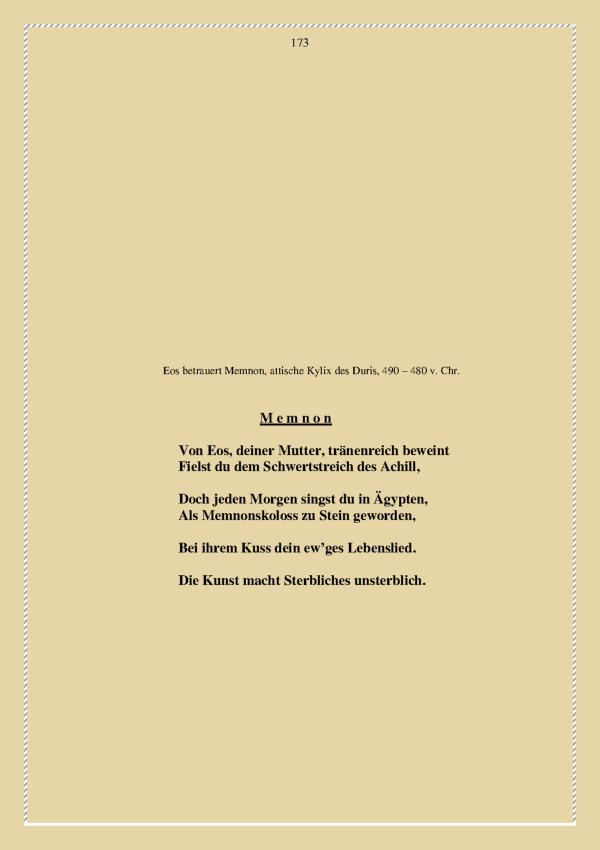 173

Eos betrauert Memnon, attische Kylix des Duris, 490 – 480 v. Chr.

M e m n o n

Von Eos, deiner Mutter, tränenreich beweint
Fielst du dem Schwertstreich des Achill,

Doch jeden Morgen singst du in Ägypten,
Als Memnonskoloss zu Stein geworden,

Bei ihrem Kuss dein ew'ges Lebenslied.

Die Kunst macht Sterbliches unsterblich.